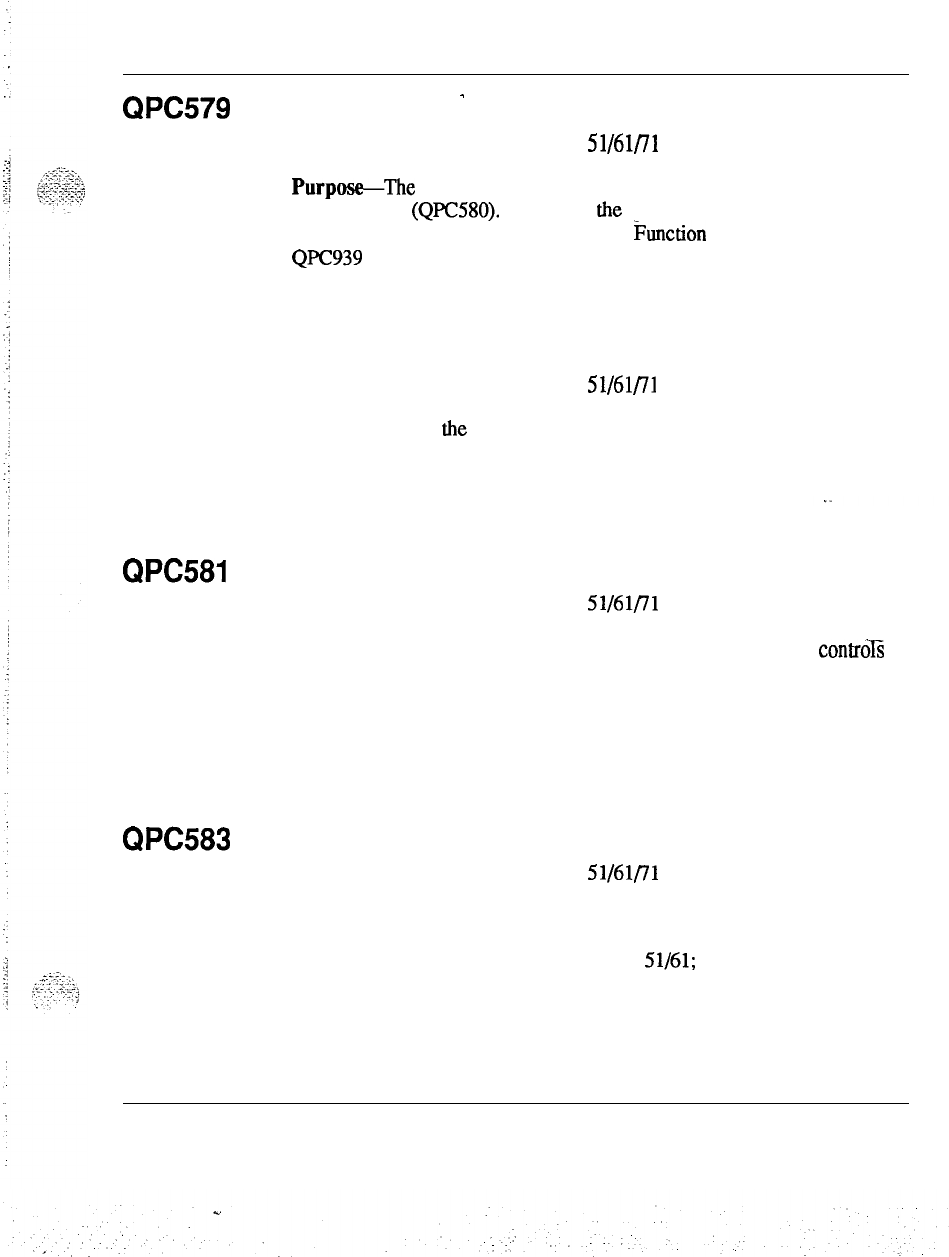 QPC579

51/61/71

Purpose—The

(QPC580).

the

Function

QPC939

51/61/71

the

QPC581

51/61/71

controls

QPC583

51/61/71

51/61;